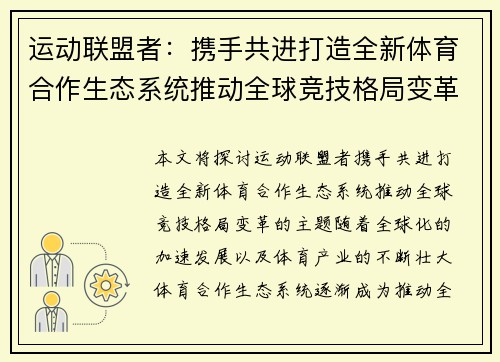 运动联盟者：携手共进打造全新体育合作生态系统推动全球竞技格局变革

本文将探讨运动联盟者携手共进打造全新体育合作生态系统推动全球竞技格局变革的主题随着全球化的加速发展以及体育产业的不断壮大体育合作生态系统逐渐成为推动全